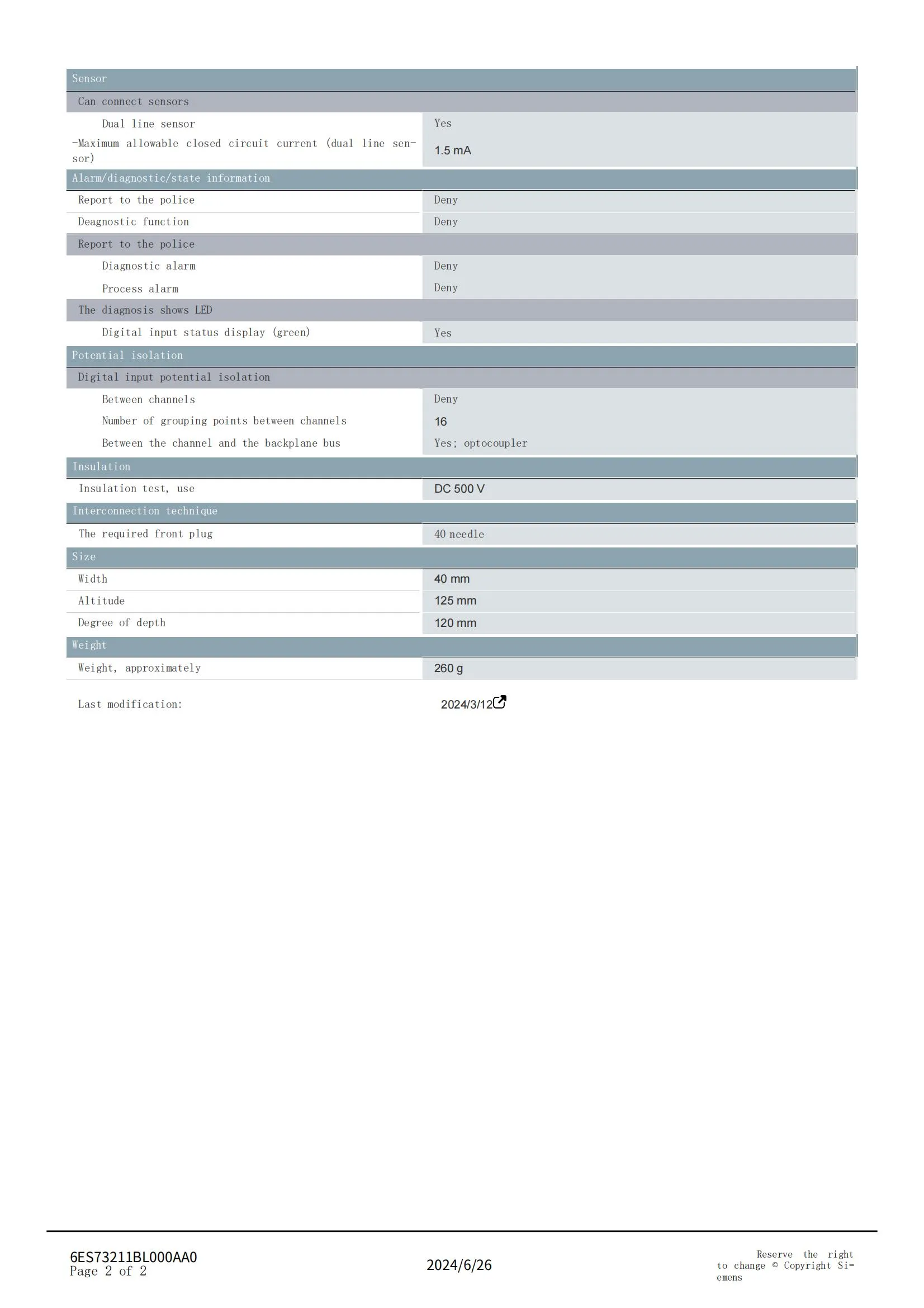 | Sensor | |
|---|---|
| Can connect sensors | |
| Dual line sensor | Yes |
| -Maximum allowable closed circuit current (dual line sensor) | 1.5 mA |
| Alarm/diagnostic/state information | |
| Report to the police | Deny |
| Deagnostic function | Deny |
| Report to the police | |
| Diagnostic alarm | Deny |
| Process alarm | Deny |
| The diagnosis shows LED | |
| Digital input status display (green) | Yes |
| Potential isolation | |
| Digital input potential isolation | |
| Between channels | Deny |
| Number of grouping points between channels | 16 |
| Between the channel and the backplane bus | Yes; optocoupler |
| Insulation | |
| Insulation test, use | DC 500 V |
| Interconnection technique | |
| The required front plug | 40 needle |
| Size | |
| Width | 40 mm |
| Altitude | 125 mm |
| Degree of depth | 120 mm |
| Weight | |
| Weight, approximately | 260 g |

Last modification: 2024/3/12

6ES73211BL000AA0
Page 2 of 2

2024/6/26

Reserve the right to change © Copyright Siemens